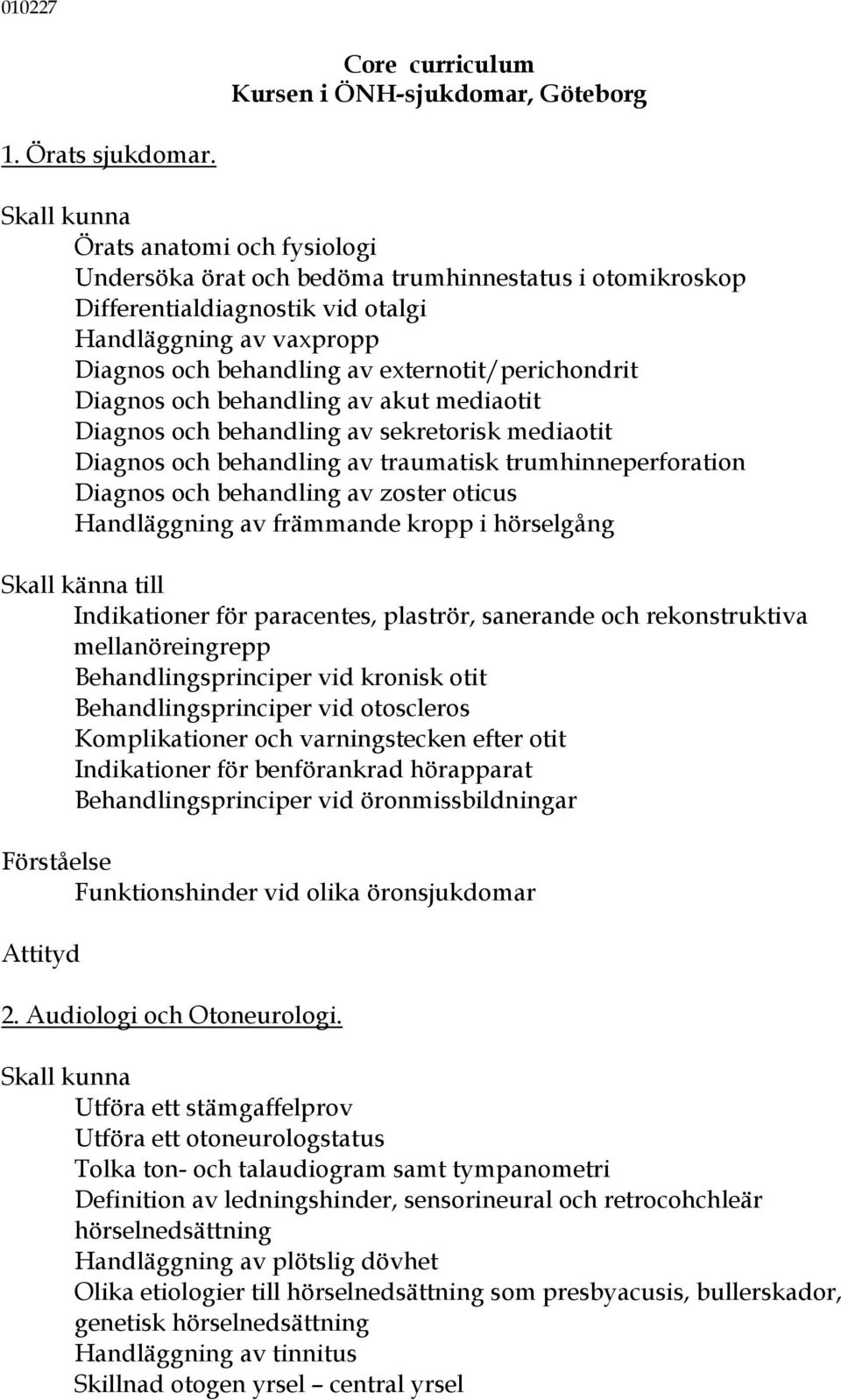 010227

Core curriculum
Kursen i ÖNH-sjukdomar, Göteborg

1. Örats sjukdomar.

Skall kunna
Örats anatomi och fysiologi
Undersöka örat och bedöma trumhinnestatus i otomikroskop
Differentialdiagnostik vid otalgi
Handläggning av vaxpropp
Diagnos och behandling av externotit/perichondrit
Diagnos och behandling av akut mediaotit
Diagnos och behandling av sekretorisk mediaotit
Diagnos och behandling av traumatisk trumhinneperforation
Diagnos och behandling av zoster oticus
Handläggning av främmande kropp i hörselgång

Skall känna till
Indikationer för paracentes, plaströr, sanerande och rekonstruktiva mellanöreingrepp
Behandlingsprinciper vid kronisk otit
Behandlingsprinciper vid otoscleros
Komplikationer och varningstecken efter otit
Indikationer för benförankrad hörapparat
Behandlingsprinciper vid öronmissbildningar

Förståelse
Funktionshinder vid olika öronsjukdomar

Attityd

2. Audiologi och Otoneurologi.

Skall kunna
Utföra ett stämgaffelprov
Utföra ett otoneurologstatus
Tolka ton- och talaudiogram samt tympanometri
Definition av ledningshinder, sensorineural och retrocohchleär hörselnedsättning
Handläggning av plötslig dövhet
Olika etiologier till hörselnedsättning som presbyacusis, bullerskador, genetisk hörselnedsättning
Handläggning av tinnitus
Skillnad otogen yrsel – central yrsel